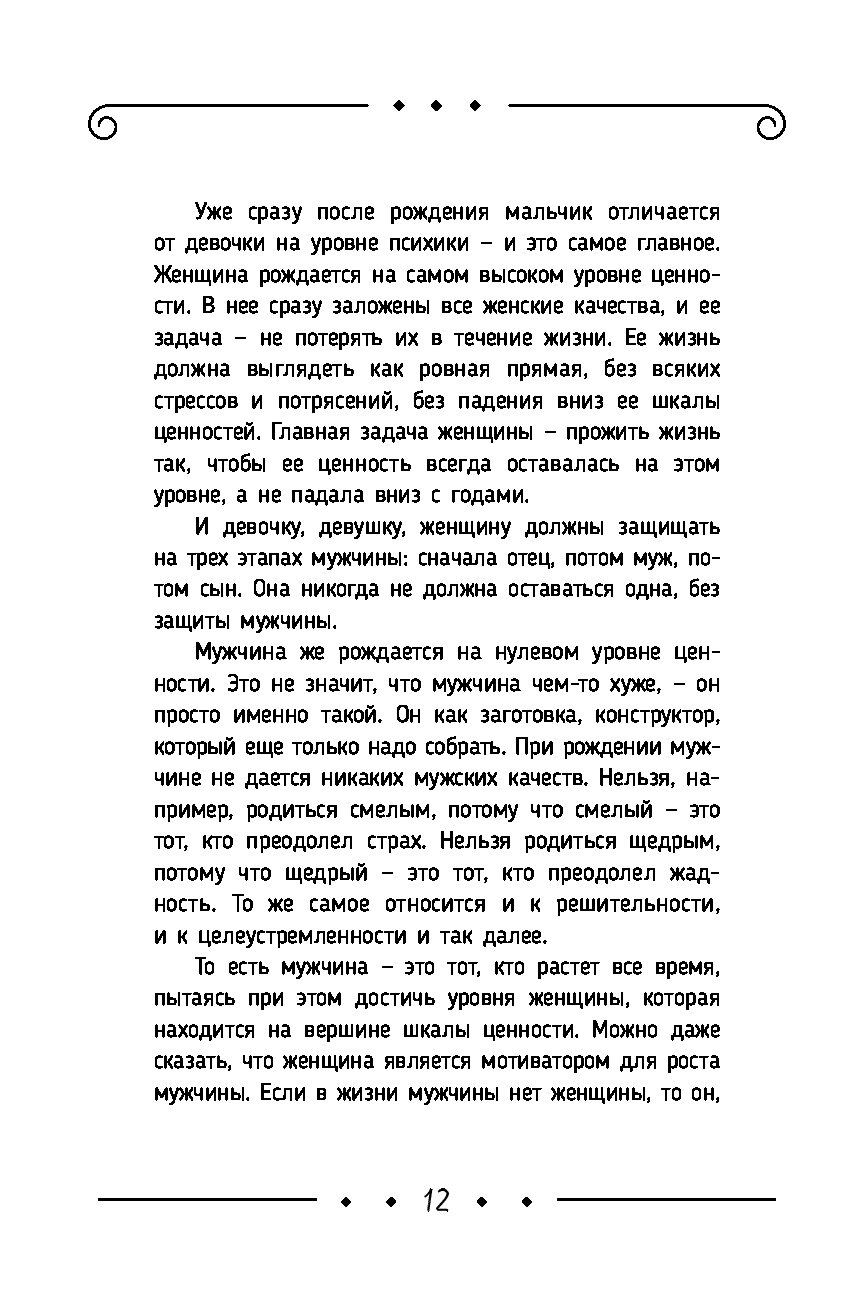 Уже сразу после рождения мальчик отличается от девочки на уровне психики – и это самое главное. Женщина рождается на самом высоком уровне ценности. В нее сразу заложены все женские качества, и ее задача – не потерять их в течение жизни. Ее жизнь должна выглядеть как ровная прямая, без всяких стрессов и потрясений, без падения вниз ее шкалы ценностей. Главная задача женщины – прожить жизнь так, чтобы ее ценность всегда оставалась на этом уровне, а не падала вниз с годами.

И девочку, девушку, женщину должны защищать на трех этапах мужчины: сначала отец, потом муж, потом сын. Она никогда не должна оставаться одна, без защиты мужчины.

Мужчина же рождается на нулевом уровне ценности. Это не значит, что мужчина чем-то хуже, – он просто именно такой. Он как заготовка, конструктор, который еще только надо собрать. При рождении мужчине не дается никаких мужских качеств. Нельзя, например, родиться смелым, потому что смелый – это тот, кто преодолел страх. Нельзя родиться щедрым, потому что щедрый – это тот, кто преодолел жадность. То же самое относится и к решительности, и к целеустремленности и так далее.

То есть мужчина – это тот, кто растет все время, пытаясь при этом достичь уровня женщины, которая находится на вершине шкалы ценности. Можно даже сказать, что женщина является мотиватором для роста мужчины. Если в жизни мужчины нет женщины, то он,

12